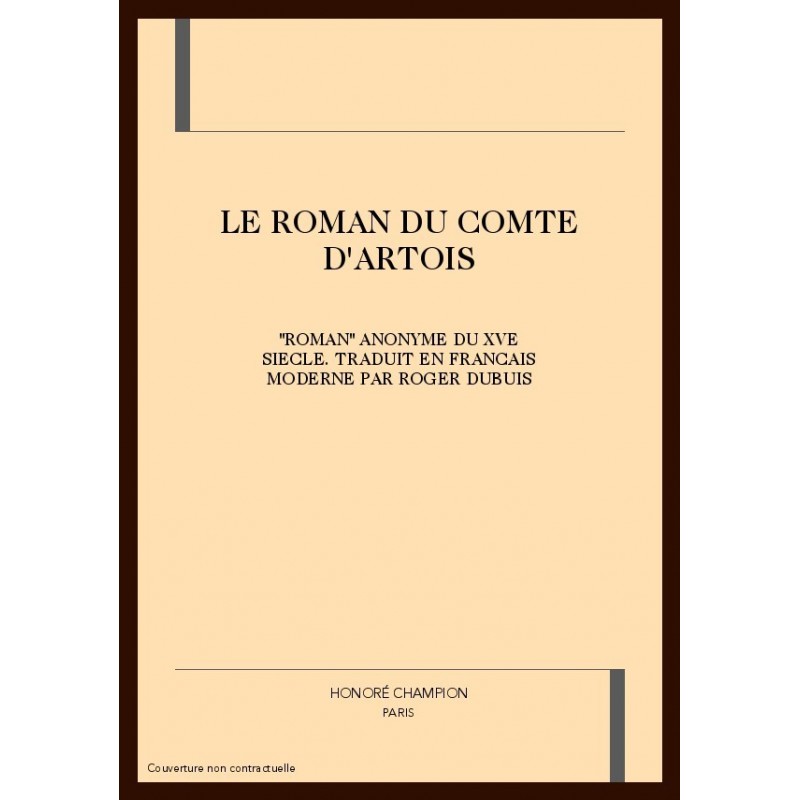 LE ROMAN DU COMTE D'ARTOIS

"ROMAN" ANONYME DU XVE SIECLE. TRADUIT EN FRANCAIS MODERNE PAR ROGER DUBUIS

HONORÉ CHAMPION
PARIS

Couverture non contractuelle